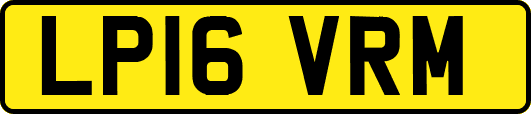 LP16 VRM